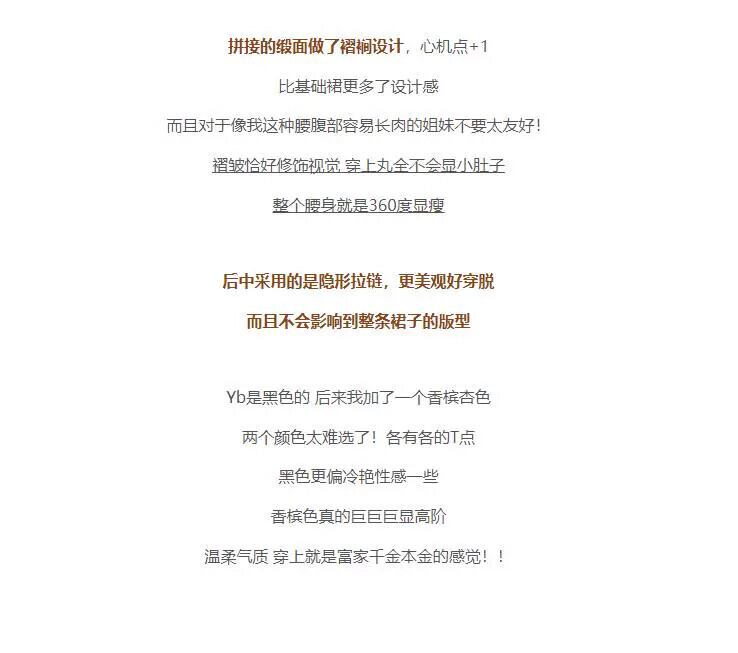 拼接的缎面做了褶裥设计，心机点+1

比基础裙更多了设计感

而且对于像我这种腰腹部容易长肉的姐妹不要太友好！

褶皱恰好修饰视觉 穿上丸全不会显小肚子

整个腰身就是360度显瘦

后中采用的是隐形拉链，更美观好穿脱

而且不会影响到整条裙子的版型

Yb是黑色的 后来我加了一个香槟杏色

两个颜色太难选了！各有各的T点

黑色更偏冷艳性感一些

香槟色真的巨巨巨显高阶

温柔气质 穿上就是富家千金本金的感觉！！